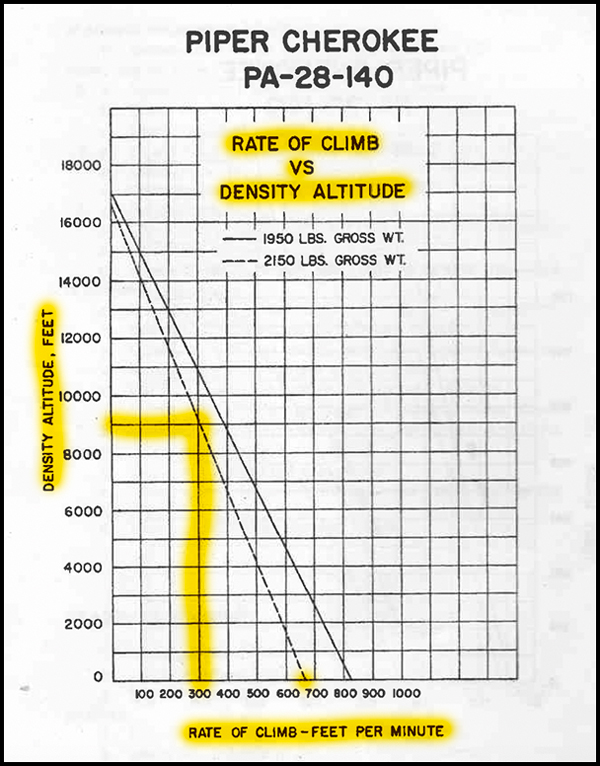 PIPER CHEROKEE
PA-28-140

RATE OF CLIMB
VS
DENSITY ALTITUDE

1950 LBS. GROSS WT.
2150 LBS. GROSS WT.

DENSITY ALTITUDE, FEET

18000
16000
14000
12000
10000
8000
6000
4000
2000
0

100 200 300 400 500 600 700 800 900 1000

RATE OF CLIMB - FEET PER MINUTE